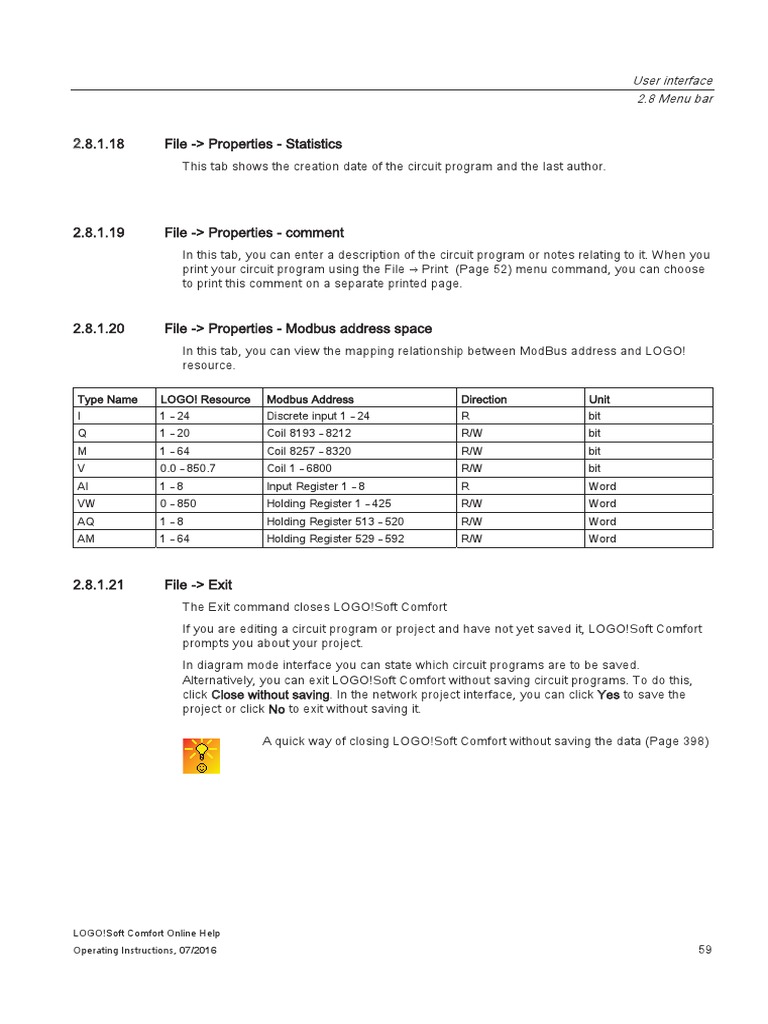 User interface
2.8 Menu bar

2.8.1.18 File -> Properties - Statistics

This tab shows the creation date of the circuit program and the last author.

2.8.1.19 File -> Properties - comment

In this tab, you can enter a description of the circuit program or notes relating to it. When you print your circuit program using the File → Print (Page 52) menu command, you can choose to print this comment on a separate printed page.

2.8.1.20 File -> Properties - Modbus address space

In this tab, you can view the mapping relationship between ModBus address and LOGO! resource.

| Type Name | LOGO! Resource | Modbus Address | Direction | Unit |
|---|---|---|---|---|
| I | 1 – 24 | Discrete input 1 – 24 | R | bit |
| Q | 1 – 20 | Coil 8193 – 8212 | R/W | bit |
| M | 1 – 64 | Coil 8257 – 8320 | R/W | bit |
| V | 0.0 – 850.7 | Coil 1 – 6800 | R/W | bit |
| AI | 1 – 8 | Input Register 1 – 8 | R | Word |
| VW | 0 – 850 | Holding Register 1 – 425 | R/W | Word |
| AQ | 1 – 8 | Holding Register 513 – 520 | R/W | Word |
| AM | 1 – 64 | Holding Register 529 – 592 | R/W | Word |

2.8.1.21 File -> Exit

The Exit command closes LOGO!Soft Comfort

If you are editing a circuit program or project and have not yet saved it, LOGO!Soft Comfort prompts you about your project.

In diagram mode interface you can state which circuit programs are to be saved. Alternatively, you can exit LOGO!Soft Comfort without saving circuit programs. To do this, click Close without saving. In the network project interface, you can click Yes to save the project or click No to exit without saving it.

A quick way of closing LOGO!Soft Comfort without saving the data (Page 398)

LOGO!Soft Comfort Online Help
Operating Instructions, 07/2016
59